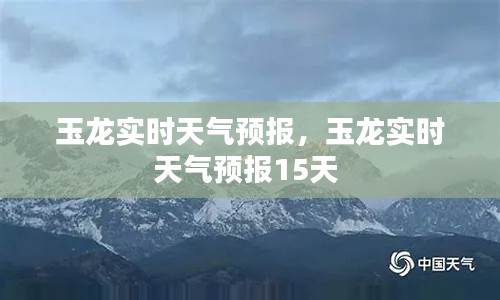 玉龙实时天气预报，玉龙实时天气预报15天

中国天气